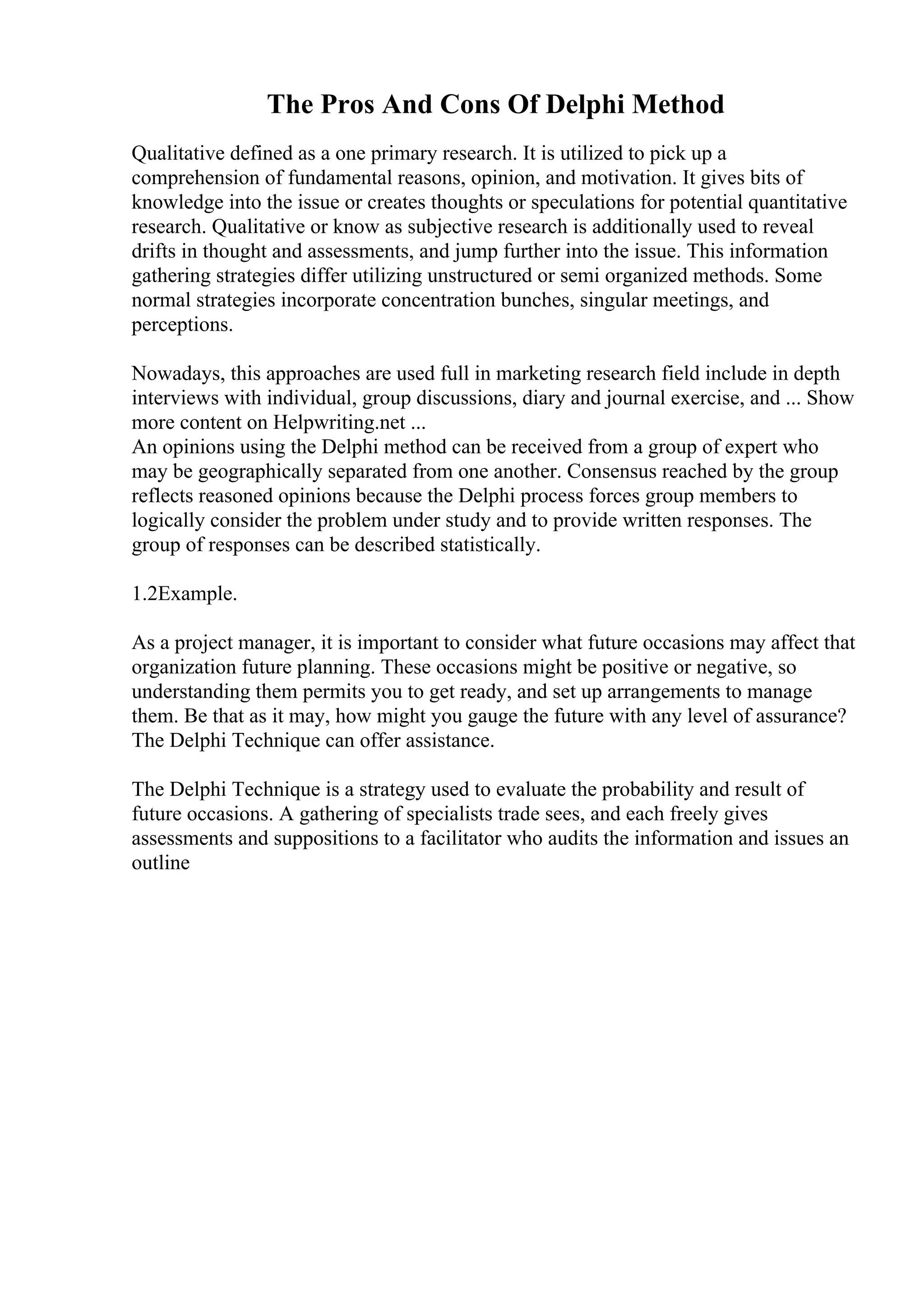 The Pros And Cons Of Delphi Method

Qualitative defined as a one primary research. It is utilized to pick up a comprehension of fundamental reasons, opinion, and motivation. It gives bits of knowledge into the issue or creates thoughts or speculations for potential quantitative research. Qualitative or know as subjective research is additionally used to reveal drifts in thought and assessments, and jump further into the issue. This information gathering strategies differ utilizing unstructured or semi organized methods. Some normal strategies incorporate concentration bunches, singular meetings, and perceptions.

Nowadays, this approaches are used full in marketing research field include in depth interviews with individual, group discussions, diary and journal exercise, and ... Show more content on Helpwriting.net ...
An opinions using the Delphi method can be received from a group of expert who may be geographically separated from one another. Consensus reached by the group reflects reasoned opinions because the Delphi process forces group members to logically consider the problem under study and to provide written responses. The group of responses can be described statistically.

1.2Example.

As a project manager, it is important to consider what future occasions may affect that organization future planning. These occasions might be positive or negative, so understanding them permits you to get ready, and set up arrangements to manage them. Be that as it may, how might you gauge the future with any level of assurance? The Delphi Technique can offer assistance.

The Delphi Technique is a strategy used to evaluate the probability and result of future occasions. A gathering of specialists trade sees, and each freely gives assessments and suppositions to a facilitator who audits the information and issues an outline